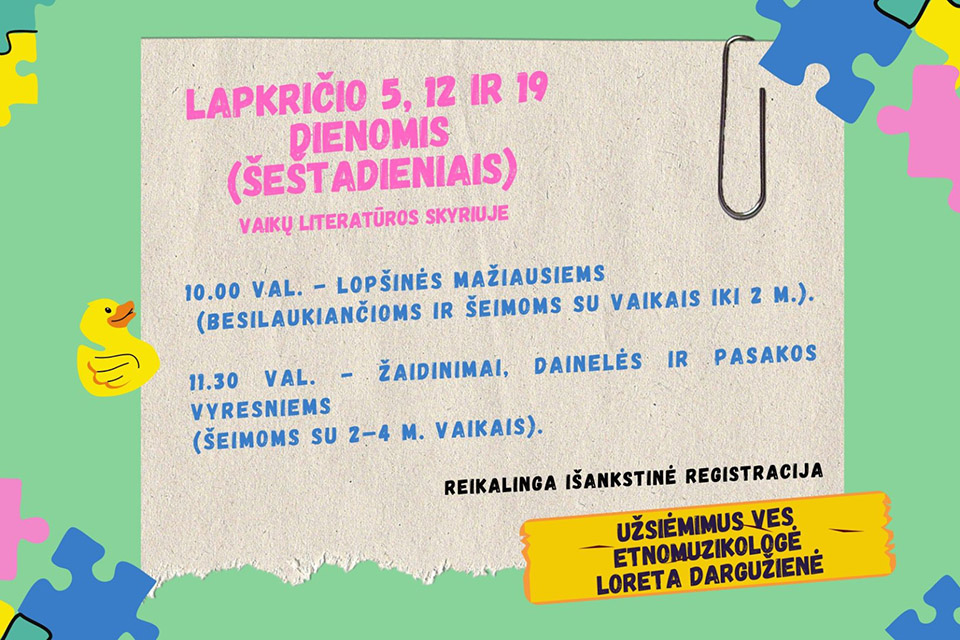 LAPKRIČIO 5, 12 IR 19 DIENOMIS (ŠEŠTADIENIAIS)

VAIKŲ LITERATŪROS SKYRIUJE

10.00 VAL. – LOPŠINĖS MAŽIAUSIEMS (BESILAUKIANČIOMS IR ŠEIMOMS SU VAIKAIS IKI 2 M.).

11.30 VAL. – ŽAIDINIMAI, DAINELĖS IR PASAKOS VYRESNIEMS (ŠEIMOMS SU 2–4 M. VAIKAIS).

REIKALINGA IŠANKSTINĖ REGISTRACIJA

UŽSIĖMIMUS VES ETNOMUZIKOLOGĖ LORETA DARGUŽIENĖ